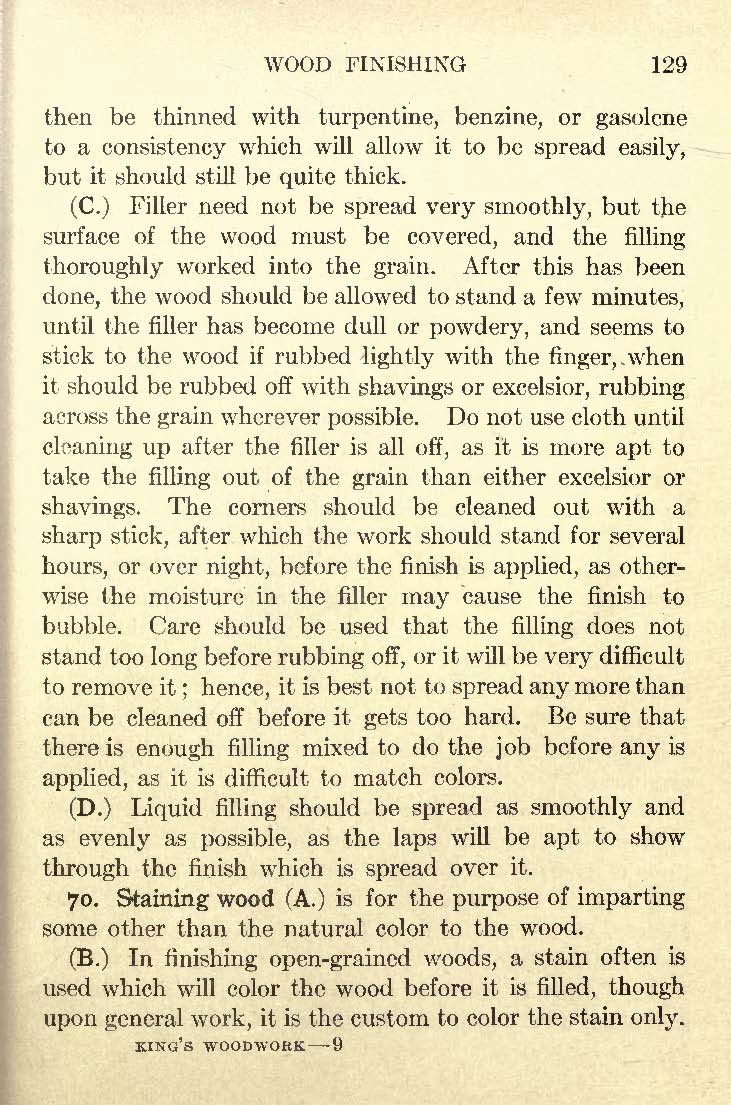 WOOD FINISHING 129

then be thinned with turpentine, benzine, or gasolene to a consistency which will allow it to be spread easily, but it should still be quite thick.

(C.) Filler need not be spread very smoothly, but the surface of the wood must be covered, and the filling thoroughly worked into the grain. After this has been done, the wood should be allowed to stand a few minutes, until the filler has become dull or powdery, and seems to stick to the wood if rubbed lightly with the finger, when it should be rubbed off with shavings or excelsior, rubbing across the grain wherever possible. Do not use cloth until cleaning up after the filler is all off, as it is more apt to take the filling out of the grain than either excelsior or shavings. The corners should be cleaned out with a sharp stick, after which the work should stand for several hours, or over night, before the finish is applied, as otherwise the moisture in the filler may cause the finish to bubble. Care should be used that the filling does not stand too long before rubbing off, or it will be very difficult to remove it; hence, it is best not to spread any more than can be cleaned off before it gets too hard. Be sure that there is enough filling mixed to do the job before any is applied, as it is difficult to match colors.

(D.) Liquid filling should be spread as smoothly and as evenly as possible, as the laps will be apt to show through the finish which is spread over it.

70. Staining wood (A.) is for the purpose of imparting some other than the natural color to the wood.

(B.) In finishing open-grained woods, a stain often is used which will color the wood before it is filled, though upon general work, it is the custom to color the stain only.

KING'S WOODWORK—9